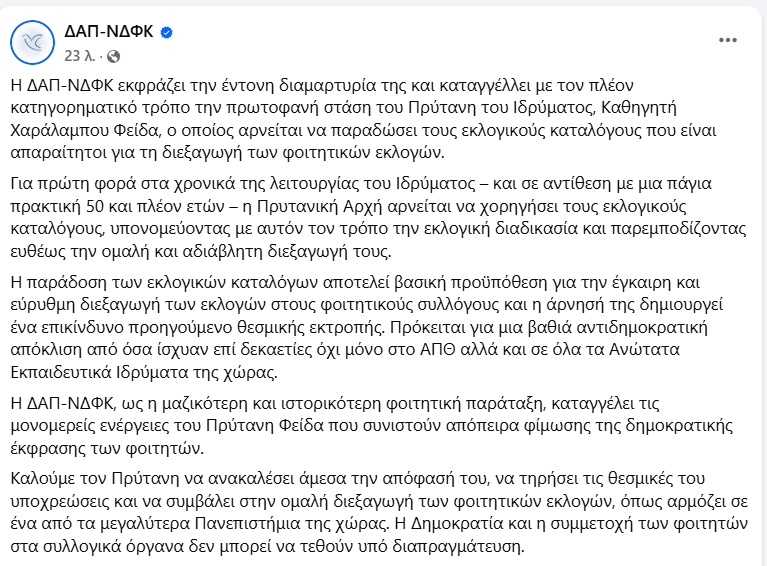 ΔΑΠ-ΝΔΦΚ
23 λ. ·

Η ΔΑΠ-ΝΔΦΚ εκφράζει την έντονη διαμαρτυρία της και καταγγέλλει με τον πλέον κατηγορηματικό τρόπο την πρωτοφανή στάση του Πρύτανη του Ιδρύματος, Καθηγητή Χαράλαμπου Φείδα, ο οποίος αρνείται να παραδώσει τους εκλογικούς καταλόγους που είναι απαραίτητοι για τη διεξαγωγή των φοιτητικών εκλογών.

Για πρώτη φορά στα χρονικά της λειτουργίας του Ιδρύματος – και σε αντίθεση με μια πάγια πρακτική 50 και πλέον ετών – η Πρυτανική Αρχή αρνείται να χορηγήσει τους εκλογικούς καταλόγους, υπονομεύοντας με αυτόν τον τρόπο την εκλογική διαδικασία και παρεμποδίζοντας ευθέως την ομαλή και αδιάβλητη διεξαγωγή τους.

Η παράδοση των εκλογικών καταλόγων αποτελεί βασική προϋπόθεση για την έγκαιρη και εύρυθμη διεξαγωγή των εκλογών στους φοιτητικούς συλλόγους και η άρνησή της δημιουργεί ένα επικίνδυνο προηγούμενο θεσμικής εκτροπής. Πρόκειται για μια βαθιά αντιδημοκρατική απόκλιση από όσα ίσχυαν επί δεκαετίες όχι μόνο στο ΑΠΘ αλλά και σε όλα τα Ανώτατα Εκπαιδευτικά Ιδρύματα της χώρας.

Η ΔΑΠ-ΝΔΦΚ, ως η μαζικότερη και ιστορικότερη φοιτητική παράταξη, καταγγέλει τις μονομερείς ενέργειες του Πρύτανη Φείδα που συνιστούν απόπειρα φίμωσης της δημοκρατικής έκφρασης των φοιτητών.

Καλούμε τον Πρύτανη να ανακαλέσει άμεσα την απόφασή του, να τηρήσει τις θεσμικές του υποχρεώσεις και να συμβάλει στην ομαλή διεξαγωγή των φοιτητικών εκλογών, όπως αρμόζει σε ένα από τα μεγαλύτερα Πανεπιστήμια της χώρας. Η Δημοκρατία και η συμμετοχή των φοιτητών στα συλλογικά όργανα δεν μπορεί να τεθούν υπό διαπραγμάτευση.